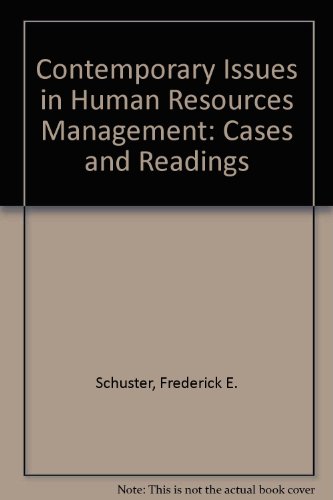 Contemporary Issues in Human Resources Management: Cases and Readings

Schuster, Frederick E.

Note: This is not the actual book cover